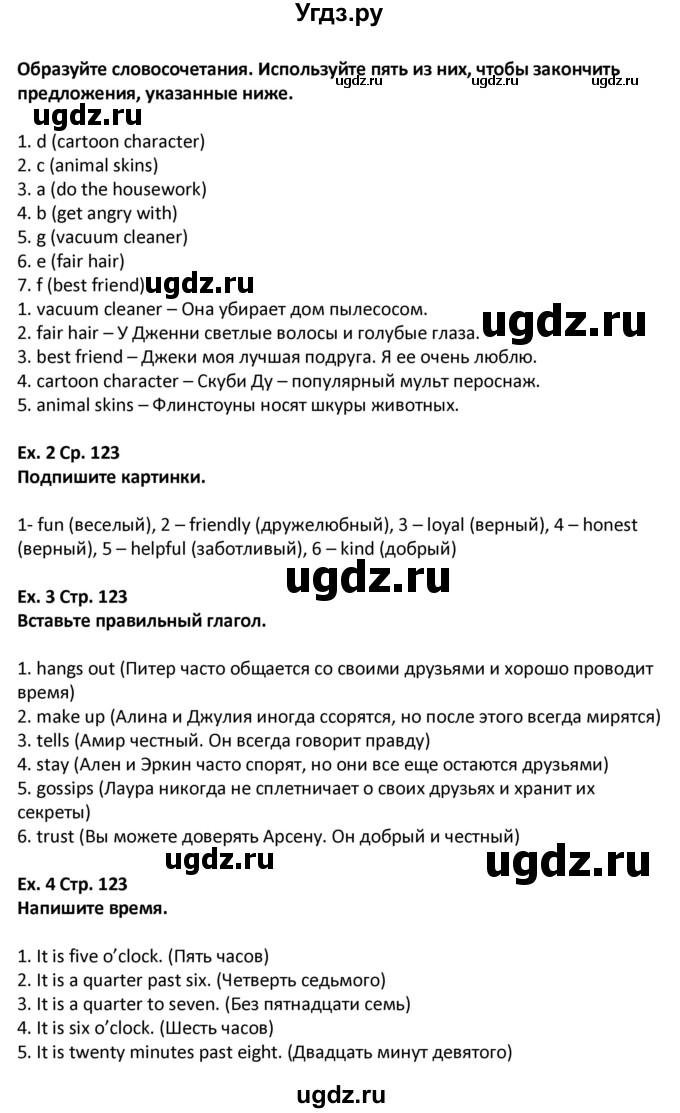 Угдз.ру

Образуйте словосочетания. Используйте пять из них, чтобы закончить предложения, указанные ниже.

ugdz.ru ugdz.ru ugdz.ru

ugdz.ru

1. d (cartoon character)
2. c (animal skins)
3. a (do the housework)
4. b (get angry with)
5. g (vacuum cleaner)
6. e (fair hair)
7. f (best friend)

ugdz.ru

1. vacuum cleaner – Она убирает дом пылесосом.
2. fair hair – У Дженни светлые волосы и голубые глаза.

ugdz.ru

3. best friend – Джеки моя лучшая подруга. Я ее очень люблю.
4. cartoon character – Скуби Ду – популярный мульт персонаж.
5. animal skins – Флинстоуны носят шкуры животных.

Ex. 2 Ср. 123
Подпишите картинки.

1- fun (веселый), 2 – friendly (дружелюбный), 3 – loyal (верный), 4 – honest (верный), 5 – helpful (заботливый), 6 – kind (добрый)

ugdz.ru

Ex. 3 Стр. 123
Вставьте правильный глагол.

1. hangs out (Питер часто общается со своими друзьями и хорошо проводит время)
2. make up (Алина и Джулия иногда ссорятся, но после этого всегда мирятся)
3. tells (Амир честный. Он всегда говорит правду)
4. stay (Ален и Эркин часто спорят, но они все еще остаются друзьями)
5. gossips (Лаура никогда не сплетничает о своих друзьях и хранит их секреты)
6. trust (Вы можете доверять Арсену. Он добрый и честный)

ugdz.ru ugdz.ru

Ex. 4 Стр. 123
Напишите время.

1. It is five o'clock. (Пять часов)
2. It is a quarter past six. (Четверть седьмого)
3. It is a quarter to seven. (Без пятнадцати семь)
4. It is six o'clock. (Шесть часов)
5. It is twenty minutes past eight. (Двадцать минут девятого)

ugdz.ru